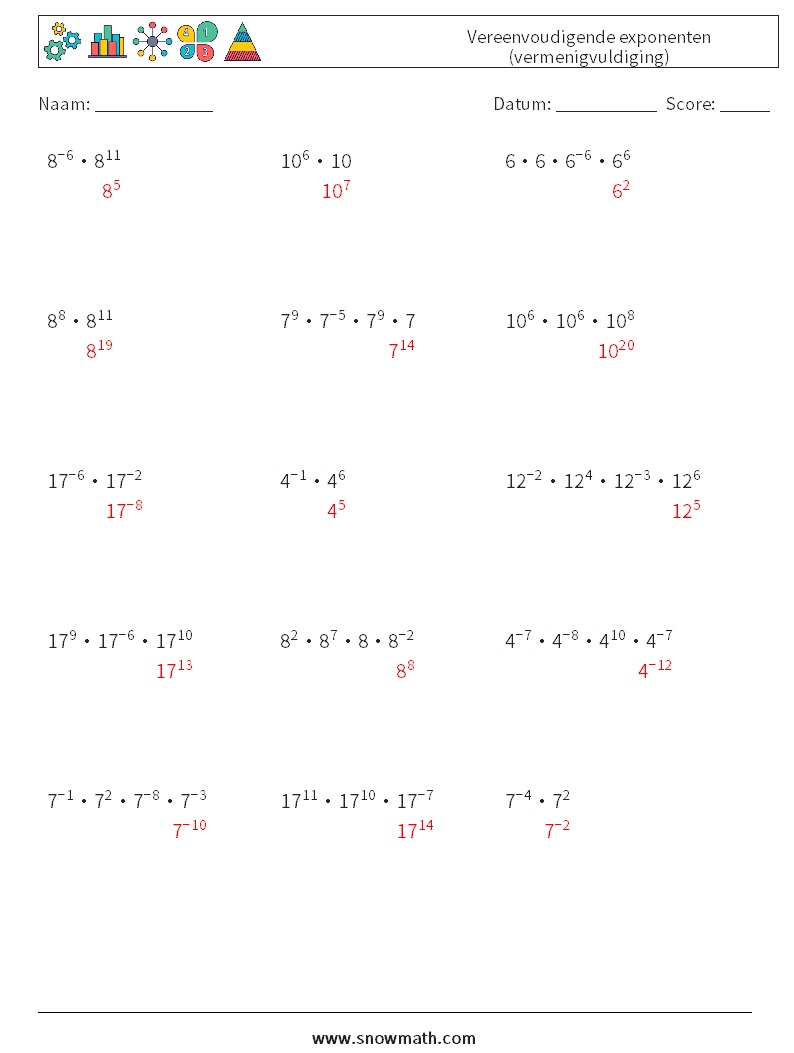 Vereenvoudigende exponenten (vermenigvuldiging)

Naam: ____________ Datum: ___________ Score: ______

$8^{-6} \cdot 8^{11}$
$8^{5}$

$10^{6} \cdot 10$
$10^{7}$

$6 \cdot 6 \cdot 6^{-6} \cdot 6^{6}$
$6^{2}$

$8^{8} \cdot 8^{11}$
$8^{19}$

$7^{9} \cdot 7^{-5} \cdot 7^{9} \cdot 7$
$7^{14}$

$10^{6} \cdot 10^{6} \cdot 10^{8}$
$10^{20}$

$17^{-6} \cdot 17^{-2}$
$17^{-8}$

$4^{-1} \cdot 4^{6}$
$4^{5}$

$12^{-2} \cdot 12^{4} \cdot 12^{-3} \cdot 12^{6}$
$12^{5}$

$17^{9} \cdot 17^{-6} \cdot 17^{10}$
$17^{13}$

$8^{2} \cdot 8^{7} \cdot 8 \cdot 8^{-2}$
$8^{8}$

$4^{-7} \cdot 4^{-8} \cdot 4^{10} \cdot 4^{-7}$
$4^{-12}$

$7^{-1} \cdot 7^{2} \cdot 7^{-8} \cdot 7^{-3}$
$7^{-10}$

$17^{11} \cdot 17^{10} \cdot 17^{-7}$
$17^{14}$

$7^{-4} \cdot 7^{2}$
$7^{-2}$

www.snowmath.com